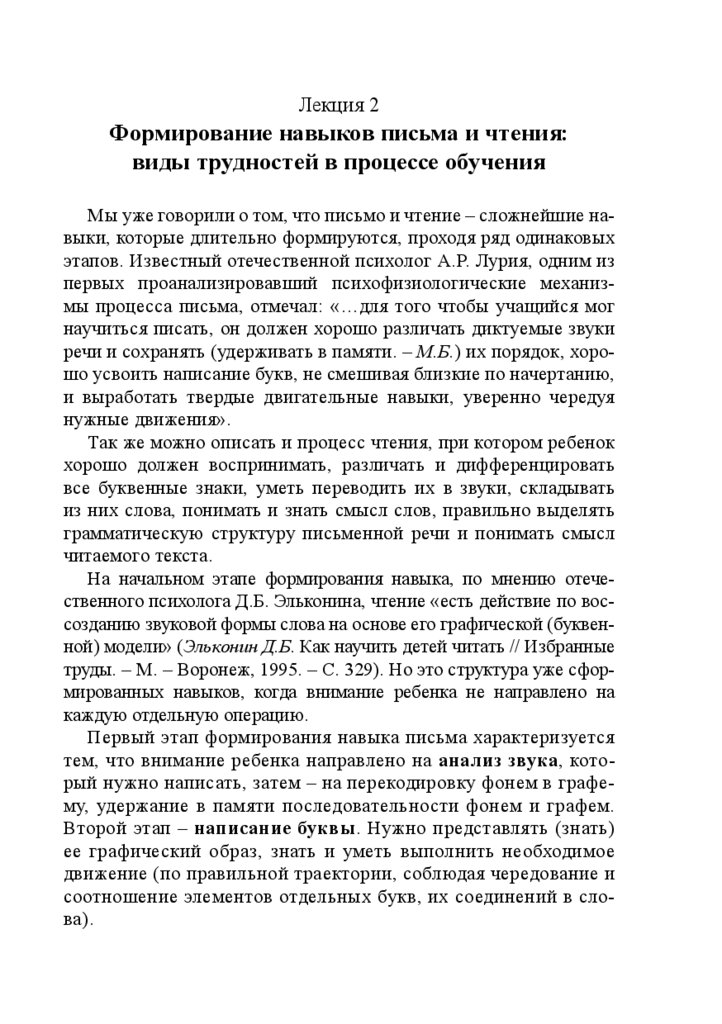 Лекция 2
Формирование навыков письма и чтения: виды трудностей в процессе обучения

Мы уже говорили о том, что письмо и чтение – сложнейшие навыки, которые длительно формируются, проходя ряд одинаковых этапов. Известный отечественной психолог А.Р. Лурия, одним из первых проанализировавший психофизиологические механизмы процесса письма, отмечал: «…для того чтобы учащийся мог научиться писать, он должен хорошо различать диктуемые звуки речи и сохранять (удерживать в памяти. – М.Б.) их порядок, хорошо усвоить написание букв, не смешивая близкие по начертанию, и выработать твердые двигательные навыки, уверенно чередуя нужные движения».

Так же можно описать и процесс чтения, при котором ребенок хорошо должен воспринимать, различать и дифференцировать все буквенные знаки, уметь переводить их в звуки, складывать из них слова, понимать и знать смысл слов, правильно выделять грамматическую структуру письменной речи и понимать смысл читаемого текста.

На начальном этапе формирования навыка, по мнению отечественного психолога Д.Б. Эльконина, чтение «есть действие по воссозданию звуковой формы слова на основе его графической (буквенной) модели» (Эльконин Д.Б. Как научить детей читать // Избранные труды. – М. – Воронеж, 1995. – С. 329). Но это структура уже сформированных навыков, когда внимание ребенка не направлено на каждую отдельную операцию.

Первый этап формирования навыка письма характеризуется тем, что внимание ребенка направлено на анализ звука, который нужно написать, затем – на перекодировку фонем в графему, удержание в памяти последовательности фонем и графем. Второй этап – написание буквы. Нужно представлять (знать) ее графический образ, знать и уметь выполнить необходимое движение (по правильной траектории, соблюдая чередование и соотношение элементов отдельных букв, их соединений в слова).